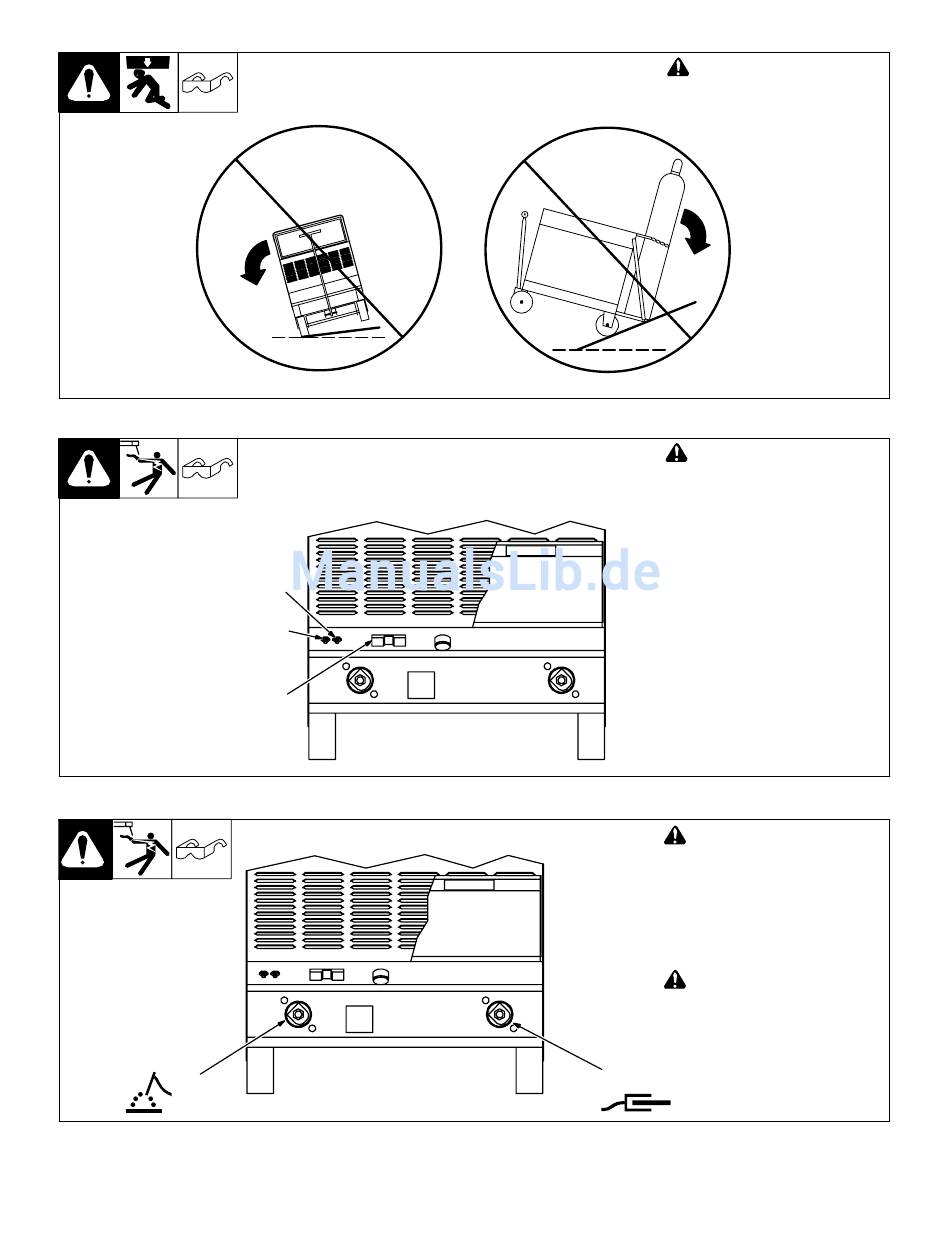 ManualsLib.de